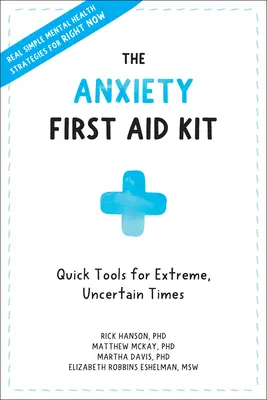 REAL SIMPLE MENTAL HEALTH STRATEGIES FOR RIGHT NOW

THE
ANXIETY
FIRST AID KIT

Quick Tools for Extreme, Uncertain Times

RICK HANSON, PHD
MATTHEW MCKAY, PHD
MARTHA DAVIS, PHD
ELIZABETH ROBBINS ESHELMAN, MSW